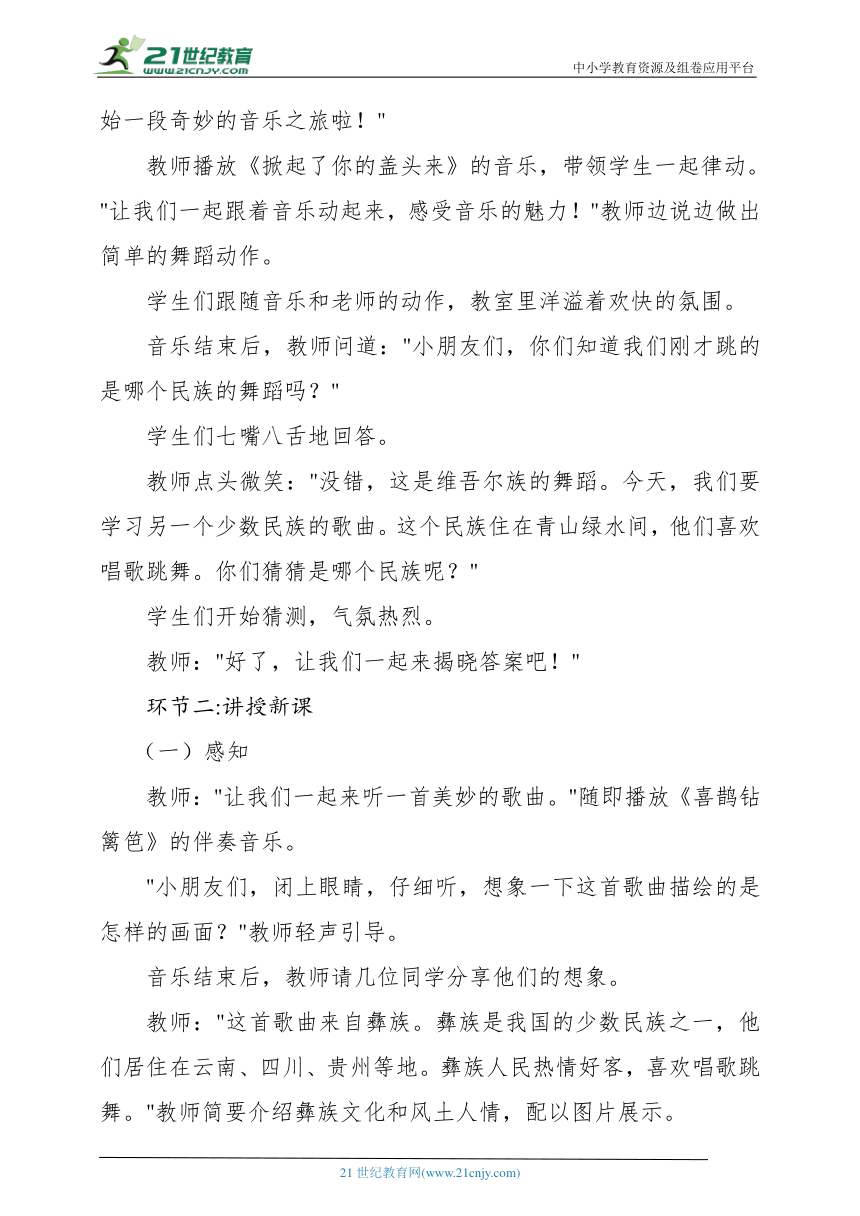 21世纪教育
www.21cnjy.com
中小学教育资源及组卷应用平台

始一段奇妙的音乐之旅啦！"

教师播放《掀起了你的盖头来》的音乐，带领学生一起律动。"让我们一起跟着音乐动起来，感受音乐的魅力！"教师边说边做出简单的舞蹈动作。

学生们跟随音乐和老师的动作，教室里洋溢着欢快的氛围。

音乐结束后，教师问道："小朋友们，你们知道我们刚才跳的是哪个民族的舞蹈吗？"

学生们七嘴八舌地回答。

教师点头微笑："没错，这是维吾尔族的舞蹈。今天，我们要学习另一个少数民族的歌曲。这个民族住在青山绿水间，他们喜欢唱歌跳舞。你们猜猜是哪个民族呢？"

学生们开始猜测，气氛热烈。

教师："好了，让我们一起来揭晓答案吧！"

环节二:讲授新课

（一）感知

教师："让我们一起来听一首美妙的歌曲。"随即播放《喜鹊钻篱笆》的伴奏音乐。

"小朋友们，闭上眼睛，仔细听，想象一下这首歌曲描绘的是怎样的画面？"教师轻声引导。

音乐结束后，教师请几位同学分享他们的想象。

教师："这首歌曲来自彝族。彝族是我国的少数民族之一，他们居住在云南、四川、贵州等地。彝族人民热情好客，喜欢唱歌跳舞。"教师简要介绍彝族文化和风土人情，配以图片展示。

21 世纪教育网(www.21cnjy.com)